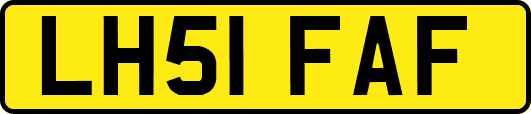 LH51 FAF